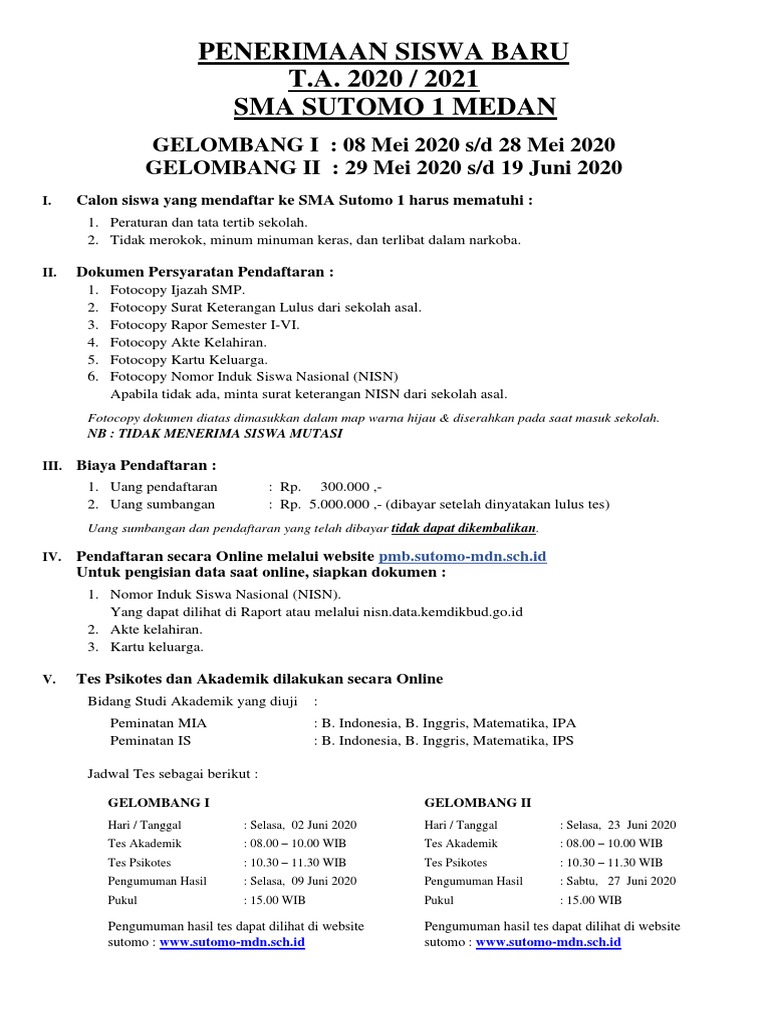 PENERIMAAN SISWA BARU
T.A. 2020 / 2021
SMA SUTOMO 1 MEDAN

GELOMBANG I : 08 Mei 2020 s/d 28 Mei 2020
GELOMBANG II : 29 Mei 2020 s/d 19 Juni 2020

I. Calon siswa yang mendaftar ke SMA Sutomo 1 harus mematuhi :
1. Peraturan dan tata tertib sekolah.
2. Tidak merokok, minum minuman keras, dan terlibat dalam narkoba.

II. Dokumen Persyaratan Pendaftaran :
1. Fotocopy Ijazah SMP.
2. Fotocopy Surat Keterangan Lulus dari sekolah asal.
3. Fotocopy Rapor Semester I-VI.
4. Fotocopy Akte Kelahiran.
5. Fotocopy Kartu Keluarga.
6. Fotocopy Nomor Induk Siswa Nasional (NISN)
Apabila tidak ada, minta surat keterangan NISN dari sekolah asal.

Fotocopy dokumen diatas dimasukkan dalam map warna hijau & diserahkan pada saat masuk sekolah.
NB : TIDAK MENERIMA SISWA MUTASI

III. Biaya Pendaftaran :
1. Uang pendaftaran : Rp. 300.000 ,-
2. Uang sumbangan : Rp. 5.000.000 ,- (dibayar setelah dinyatakan lulus tes)

Uang sumbangan dan pendaftaran yang telah dibayar tidak dapat dikembalikan.

IV. Pendaftaran secara Online melalui website pmb.sutomo-mdn.sch.id
Untuk pengisian data saat online, siapkan dokumen :
1. Nomor Induk Siswa Nasional (NISN).
Yang dapat dilihat di Raport atau melalui nisn.data.kemdikbud.go.id
2. Akte kelahiran.
3. Kartu keluarga.

V. Tes Psikotes dan Akademik dilakukan secara Online
Bidang Studi Akademik yang diuji :
Peminatan MIA : B. Indonesia, B. Inggris, Matematika, IPA
Peminatan IS : B. Indonesia, B. Inggris, Matematika, IPS

Jadwal Tes sebagai berikut :

GELOMBANG I
Hari / Tanggal : Selasa, 02 Juni 2020
Tes Akademik : 08.00 – 10.00 WIB
Tes Psikotes : 10.30 – 11.30 WIB
Pengumuman Hasil : Selasa, 09 Juni 2020
Pukul : 15.00 WIB

Pengumuman hasil tes dapat dilihat di website sutomo : www.sutomo-mdn.sch.id

GELOMBANG II
Hari / Tanggal : Selasa, 23 Juni 2020
Tes Akademik : 08.00 – 10.00 WIB
Tes Psikotes : 10.30 – 11.30 WIB
Pengumuman Hasil : Sabtu, 27 Juni 2020
Pukul : 15.00 WIB

Pengumuman hasil tes dapat dilihat di website sutomo : www.sutomo-mdn.sch.id